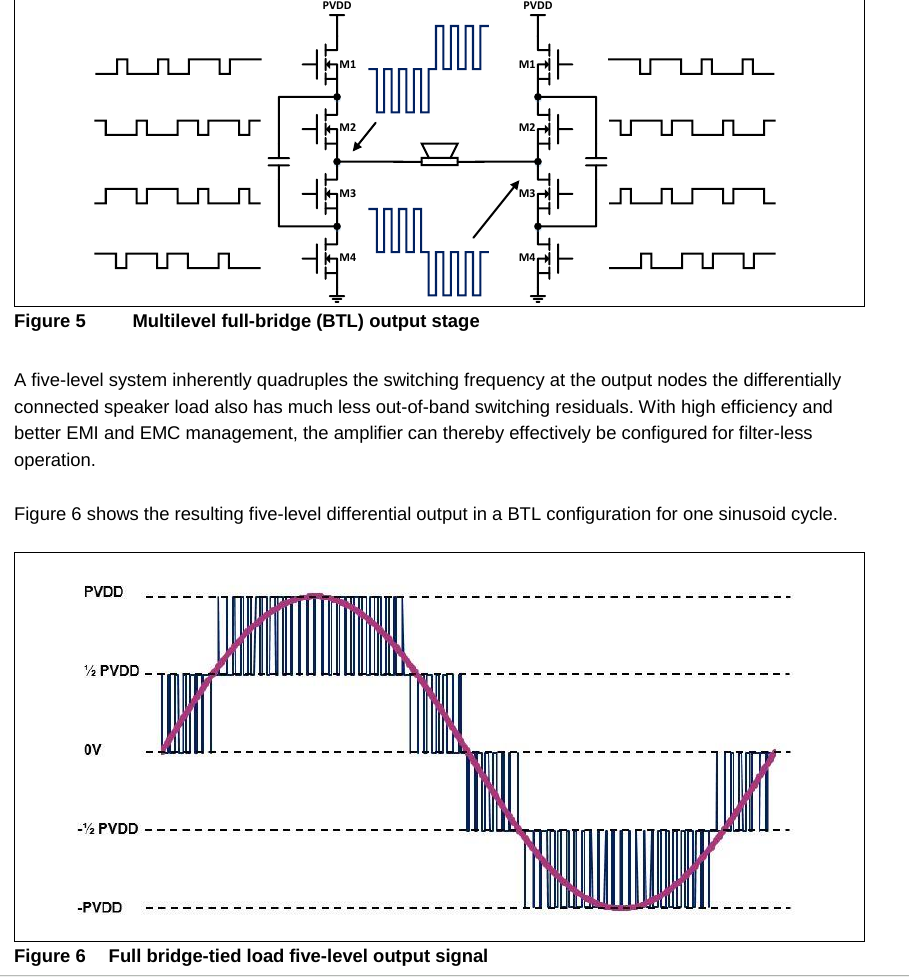 PVDD
PVDD
M1
M2
M3
M4
M1
M2
M3
M4

Figure 5 Multilevel full-bridge (BTL) output stage

A five-level system inherently quadruples the switching frequency at the output nodes the differentially connected speaker load also has much less out-of-band switching residuals. With high efficiency and better EMI and EMC management, the amplifier can thereby effectively be configured for filter-less operation.

Figure 6 shows the resulting five-level differential output in a BTL configuration for one sinusoid cycle.

PVDD
½ PVDD
0V
-½ PVDD
-PVDD

Figure 6 Full bridge-tied load five-level output signal